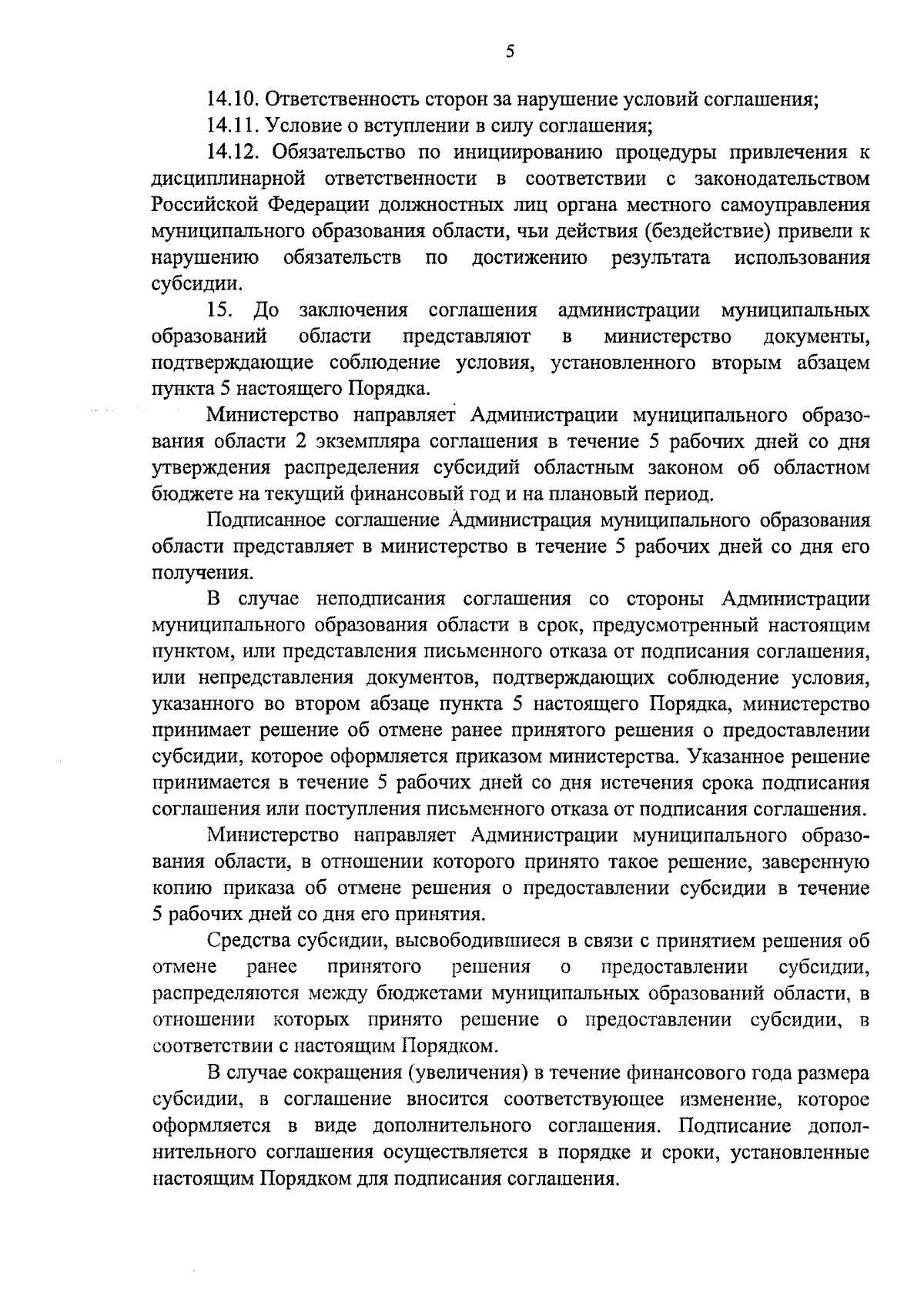 5

14.10. Ответственность сторон за нарушение условий соглашения;

14.11. Условие о вступлении в силу соглашения;

14.12. Обязательство по инициированию процедуры привлечения к дисциплинарной ответственности в соответствии с законодательством Российской Федерации должностных лиц органа местного самоуправления муниципального образования области, чьи действия (бездействие) привели к нарушению обязательств по достижению результата использования субсидии.

15. До заключения соглашения администрации муниципальных образований области представляют в министерство документы, подтверждающие соблюдение условия, установленного вторым абзацем пункта 5 настоящего Порядка.

Министерство направляет Администрации муниципального образования области 2 экземпляра соглашения в течение 5 рабочих дней со дня утверждения распределения субсидий областным законом об областном бюджете на текущий финансовый год и на плановый период.

Подписанное соглашение Администрация муниципального образования области представляет в министерство в течение 5 рабочих дней со дня его получения.

В случае неподписания соглашения со стороны Администрации муниципального образования области в срок, предусмотренный настоящим пунктом, или представления письменного отказа от подписания соглашения, или непредставления документов, подтверждающих соблюдение условия, указанного во втором абзаце пункта 5 настоящего Порядка, министерство принимает решение об отмене ранее принятого решения о предоставлении субсидии, которое оформляется приказом министерства. Указанное решение принимается в течение 5 рабочих дней со дня истечения срока подписания соглашения или поступления письменного отказа от подписания соглашения.

Министерство направляет Администрации муниципального образования области, в отношении которого принято такое решение, заверенную копию приказа об отмене решения о предоставлении субсидии в течение 5 рабочих дней со дня его принятия.

Средства субсидии, высвободившиеся в связи с принятием решения об отмене ранее принятого решения о предоставлении субсидии, распределяются между бюджетами муниципальных образований области, в отношении которых принято решение о предоставлении субсидии, в соответствии с настоящим Порядком.

В случае сокращения (увеличения) в течение финансового года размера субсидии, в соглашение вносится соответствующее изменение, которое оформляется в виде дополнительного соглашения. Подписание дополнительного соглашения осуществляется в порядке и сроки, установленные настоящим Порядком для подписания соглашения.